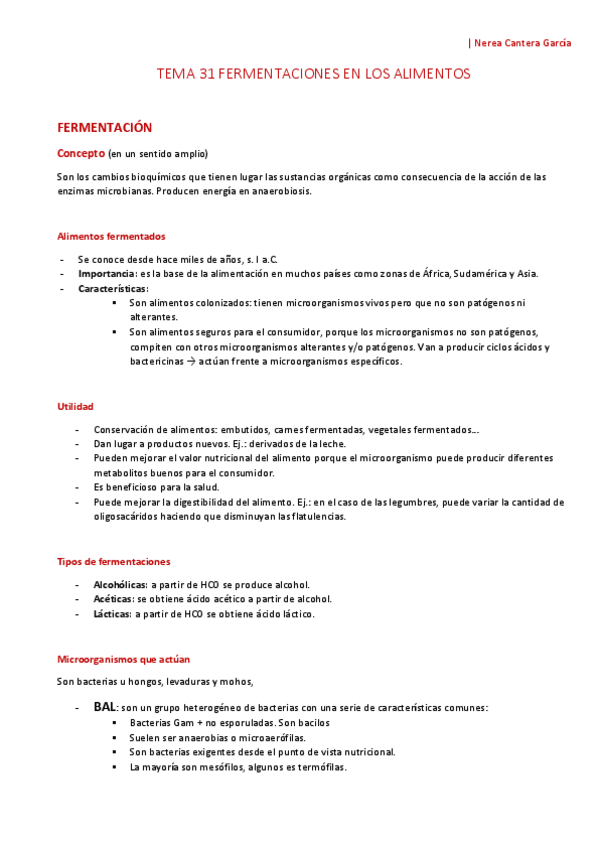 | Nerea Cantera García

TEMA 31 FERMENTACIONES EN LOS ALIMENTOS

FERMENTACIÓN

Concepto (en un sentido amplio)

Son los cambios bioquímicos que tienen lugar las sustancias orgánicas como consecuencia de la acción de las enzimas microbianas. Producen energía en anaerobiosis.

Alimentos fermentados

- Se conoce desde hace miles de años, s. I a.C.
- Importancia: es la base de la alimentación en muchos países como zonas de África, Sudamérica y Asia.
- Características:
 ▪ Son alimentos colonizados: tienen microorganismos vivos pero que no son patógenos ni alterantes.
 ▪ Son alimentos seguros para el consumidor, porque los microorganismos no son patógenos, compiten con otros microorganismos alterantes y/o patógenos. Van a producir ciclos ácidos y bactericinas → actúan frente a microorganismos específicos.

Utilidad

- Conservación de alimentos: embutidos, carnes fermentadas, vegetales fermentados…
- Dan lugar a productos nuevos. Ej.: derivados de la leche.
- Pueden mejorar el valor nutricional del alimento porque el microorganismo puede producir diferentes metabolitos buenos para el consumidor.
- Es beneficioso para la salud.
- Puede mejorar la digestibilidad del alimento. Ej.: en el caso de las legumbres, puede variar la cantidad de oligosacáridos haciendo que disminuyan las flatulencias.

Tipos de fermentaciones

- Alcohólicas: a partir de HC0 se produce alcohol.
- Acéticas: se obtiene ácido acético a partir de alcohol.
- Lácticas: a partir de HC0 se obtiene ácido láctico.

Microorganismos que actúan

Son bacterias u hongos, levaduras y mohos,

- BAL: son un grupo heterogéneo de bacterias con una serie de características comunes:
 ▪ Bacterias Gam + no esporuladas. Son bacilos
 ▪ Suelen ser anaerobias o microaerófilas.
 ▪ Son bacterias exigentes desde el punto de vista nutricional.
 ▪ La mayoría son mesófilos, algunos es termófilas.